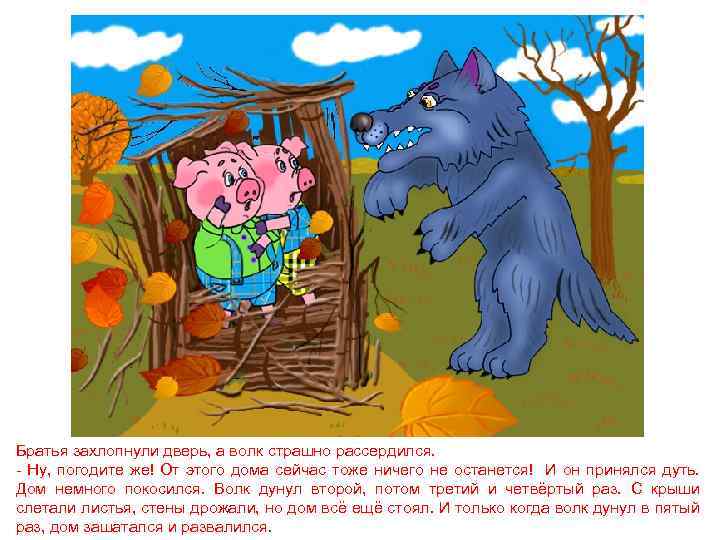 Братья захлопнули дверь, а волк страшно рассердился.
- Ну, погодите же! От этого дома сейчас тоже ничего не останется! И он принялся дуть. Дом немного покосился. Волк дунул второй, потом третий и четвёртый раз. С крыши слетали листья, стены дрожали, но дом всё ещё стоял. И только когда волк дунул в пятый раз, дом зашатался и развалился.